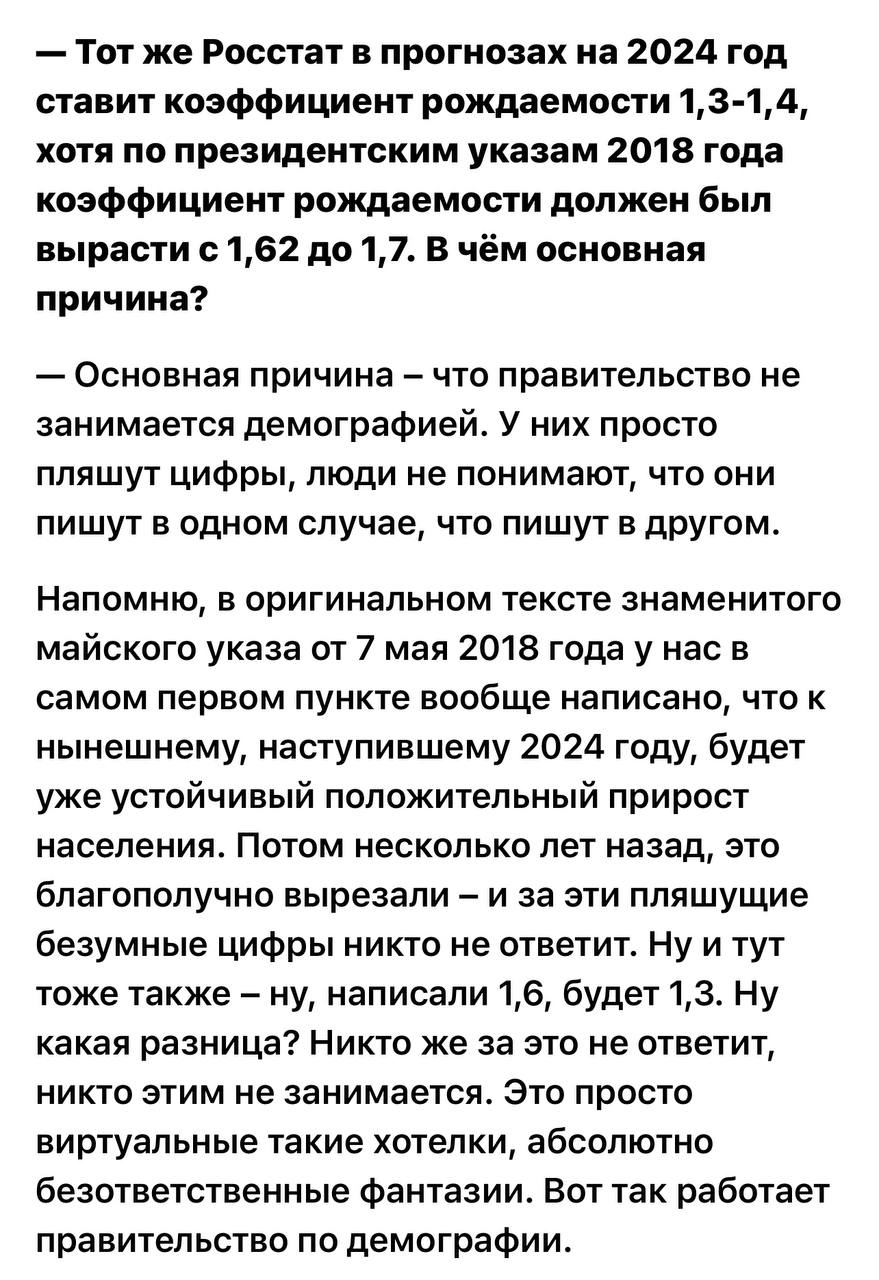 — Тот же Росстат в прогнозах на 2024 год ставит коэффициент рождаемости 1,3-1,4, хотя по президентским указам 2018 года коэффициент рождаемости должен был вырасти с 1,62 до 1,7. В чём основная причина?

— Основная причина – что правительство не занимается демографией. У них просто пляшут цифры, люди не понимают, что они пишут в одном случае, что пишут в другом.

Напомню, в оригинальном тексте знаменитого майского указа от 7 мая 2018 года у нас в самом первом пункте вообще написано, что к нынешнему, наступившему 2024 году, будет уже устойчивый положительный прирост населения. Потом несколько лет назад, это благополучно вырезали – и за эти пляшущие безумные цифры никто не ответит. Ну и тут тоже также – ну, написали 1,6, будет 1,3. Ну какая разница? Никто же за это не ответит, никто этим не занимается. Это просто виртуальные такие хотелки, абсолютно безответственные фантазии. Вот так работает правительство по демографии.